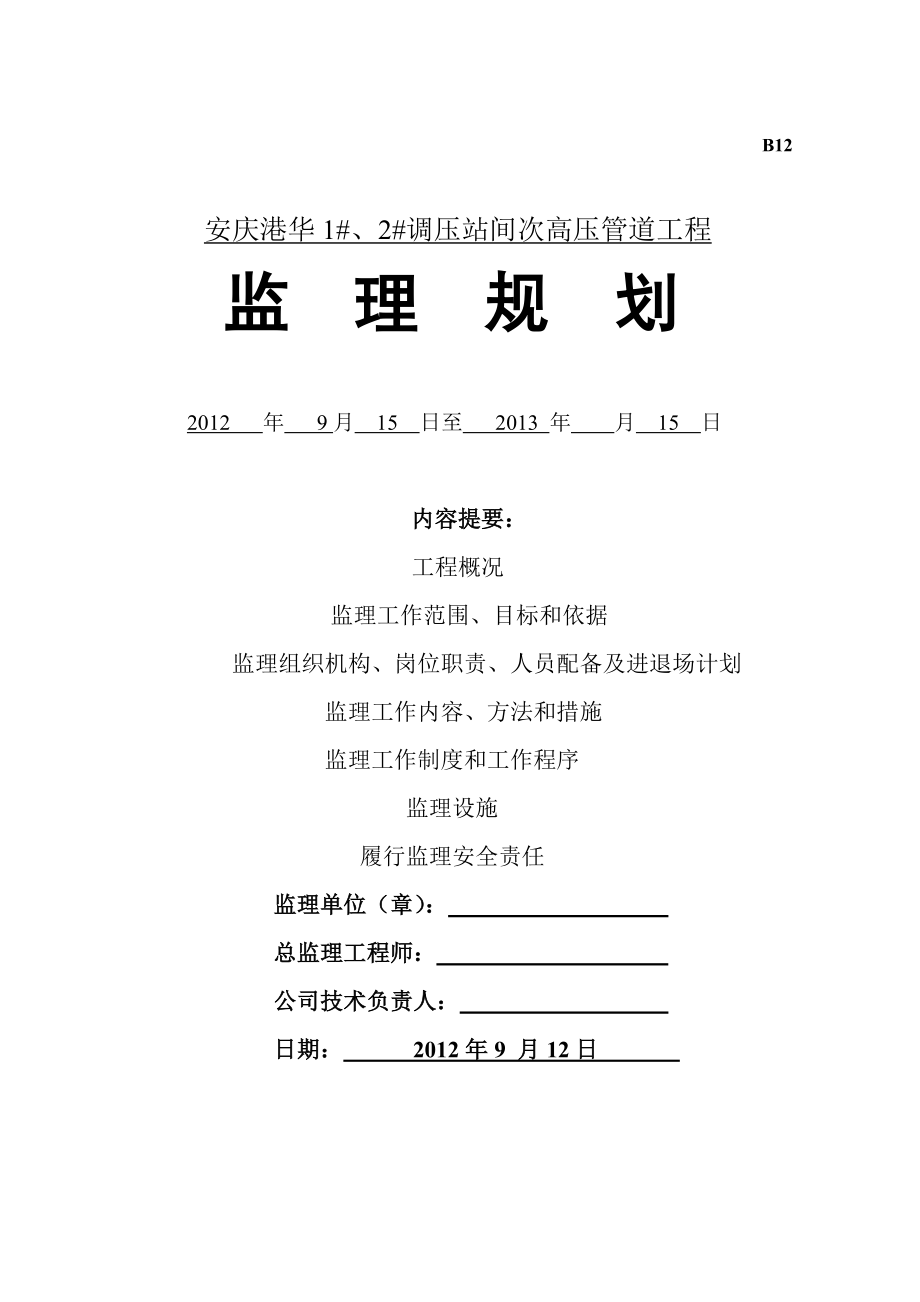 B12

安庆港华 1#、2#调压站间次高压管道工程

监 理 规 划

2012 年 9 月 15 日至 2013 年 月 15 日

内容提要：

工程概况

监理工作范围、目标和依据

监理组织机构、岗位职责、人员配备及进退场计划

监理工作内容、方法和措施

监理工作制度和工作程序

监理设施

履行监理安全责任

监理单位（章）：

总监理工程师：

公司技术负责人：

日期： 2012 年 9 月 12 日